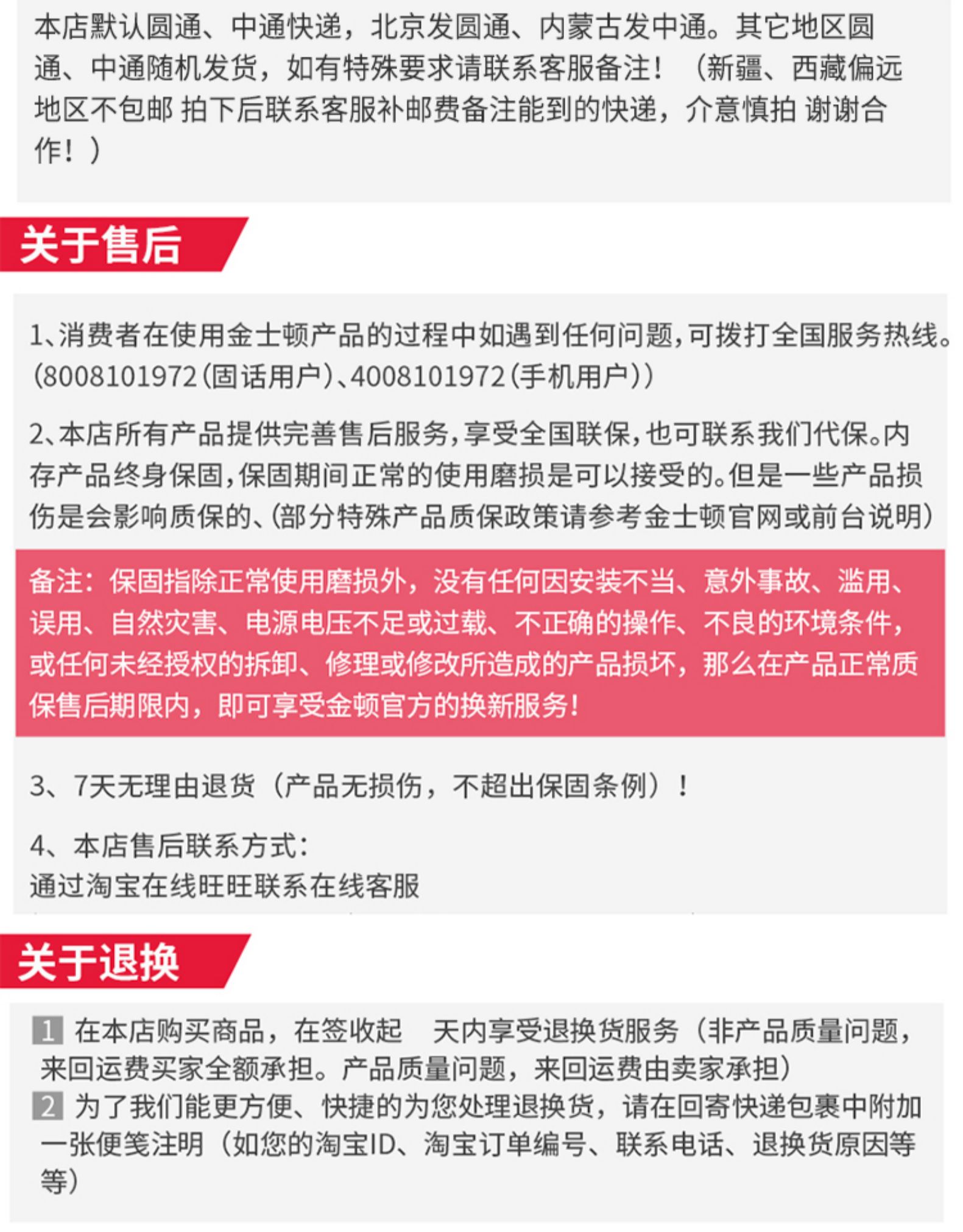 本店默认圆通、中通快递，北京发圆通、内蒙古发中通。其它地区圆通、中通随机发货，如有特殊要求请联系客服备注！（新疆、西藏偏远地区不包邮 拍下后联系客服补邮费备注能到的快递，介意慎拍 谢谢合作！）

关于售后

1、消费者在使用金士顿产品的过程中如遇到任何问题，可拨打全国服务热线。(8008101972(固话用户)、4008101972(手机用户))

2、本店所有产品提供完善售后服务，享受全国联保，也可联系我们代保。内存产品终身保固，保固期间正常的使用磨损是可以接受的。但是一些产品损伤是会影响质保的、(部分特殊产品质保政策请参考金士顿官网或前台说明)

备注：保固指除正常使用磨损外，没有任何因安装不当、意外事故、滥用、误用、自然灾害、电源电压不足或过载、不正确的操作、不良的环境条件，或任何未经授权的拆卸、修理或修改所造成的产品损坏，那么在产品正常质保售后期限内，即可享受金顿官方的换新服务！

3、7天无理由退货（产品无损伤，不超出保固条例）！

4、本店售后联系方式：
通过淘宝在线旺旺联系在线客服

关于退换

1 在本店购买商品，在签收起 天内享受退换货服务（非产品质量问题，来回运费买家全额承担。产品质量问题，来回运费由卖家承担）
2 为了我们能更方便、快捷的为您处理退换货，请在回寄快递包裹中附加一张便笺注明（如您的淘宝ID、淘宝订单编号、联系电话、退换货原因等等）